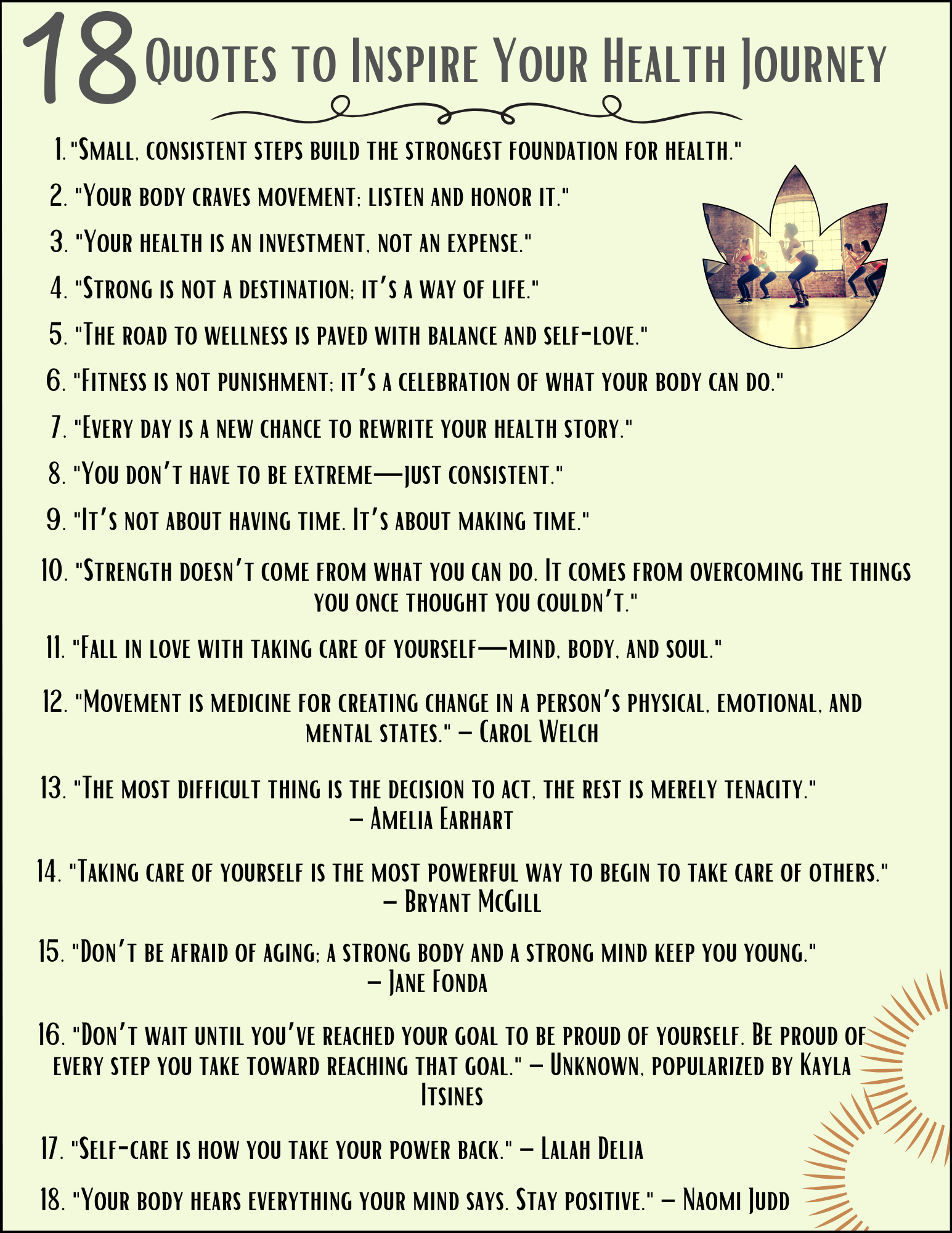 18 Quotes to Inspire Your Health Journey

1. "Small, consistent steps build the strongest foundation for health."

2. "Your body craves movement; listen and honor it."

3. "Your health is an investment, not an expense."

4. "Strong is not a destination; it's a way of life."

5. "The road to wellness is paved with balance and self-love."

6. "Fitness is not punishment; it's a celebration of what your body can do."

7. "Every day is a new chance to rewrite your health story."

8. "You don't have to be extreme—just consistent."

9. "It's not about having time. It's about making time."

10. "Strength doesn't come from what you can do. It comes from overcoming the things you once thought you couldn't."

11. "Fall in love with taking care of yourself—mind, body, and soul."

12. "Movement is medicine for creating change in a person's physical, emotional, and mental states." – Carol Welch

13. "The most difficult thing is the decision to act, the rest is merely tenacity." – Amelia Earhart

14. "Taking care of yourself is the most powerful way to begin to take care of others." – Bryant McGill

15. "Don't be afraid of aging; a strong body and a strong mind keep you young." – Jane Fonda

16. "Don't wait until you've reached your goal to be proud of yourself. Be proud of every step you take toward reaching that goal." – Unknown, popularized by Kayla Itsines

17. "Self-care is how you take your power back." – Lalah Delia

18. "Your body hears everything your mind says. Stay positive." – Naomi Judd